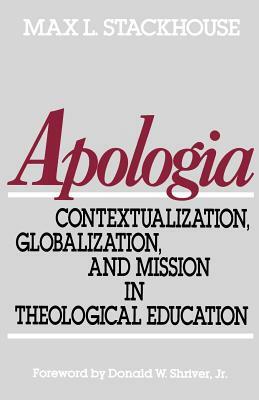 MAX L. STACKHOUSE

Apologia

CONTEXTUALIZATION, GLOBALIZATION, AND MISSION IN THEOLOGICAL EDUCATION

Foreword by Donald W. Shriver, Jr.